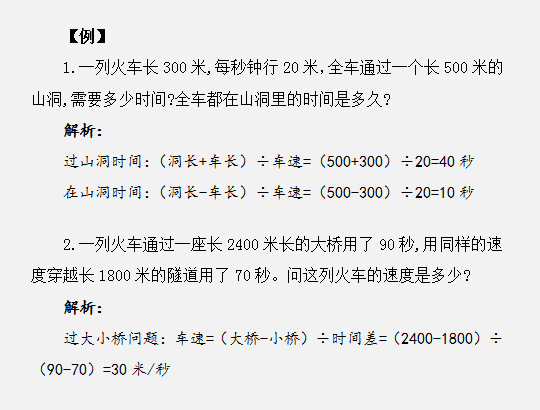 【例】

1.一列火车长300米,每秒钟行20米,全车通过一个长500米的山洞,需要多少时间?全车都在山洞里的时间是多久?

解析:

过山洞时间:(洞长+车长)÷车速=(500+300)÷20=40秒

在山洞时间:(洞长-车长)÷车速=(500-300)÷20=10秒

2.一列火车通过一座长2400米长的大桥用了90秒,用同样的速度穿越长1800米的隧道用了70秒。问这列火车的速度是多少?

解析:

过大小桥问题:车速=(大桥-小桥)÷时间差=(2400-1800)÷(90-70)=30米/秒